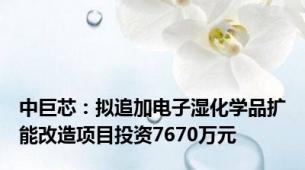 中巨芯：拟追加电子湿化学品扩能改造项目投资7670万元